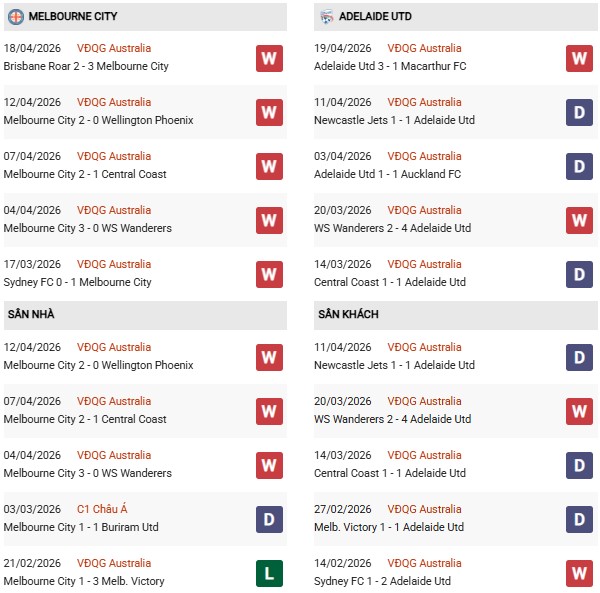 MELBOURNE CITY

18/04/2026 VĐQG Australia
Brisbane Roar 2 - 3 Melbourne City W

12/04/2026 VĐQG Australia
Melbourne City 2 - 0 Wellington Phoenix W

07/04/2026 VĐQG Australia
Melbourne City 2 - 1 Central Coast W

04/04/2026 VĐQG Australia
Melbourne City 3 - 0 WS Wanderers W

17/03/2026 VĐQG Australia
Sydney FC 0 - 1 Melbourne City W

SÂN NHÀ

12/04/2026 VĐQG Australia
Melbourne City 2 - 0 Wellington Phoenix W

07/04/2026 VĐQG Australia
Melbourne City 2 - 1 Central Coast W

04/04/2026 VĐQG Australia
Melbourne City 3 - 0 WS Wanderers W

03/03/2026 C1 Châu Á
Melbourne City 1 - 1 Buriram Utd D

21/02/2026 VĐQG Australia
Melbourne City 1 - 3 Melb. Victory L

ADELAIDE UTD

19/04/2026 VĐQG Australia
Adelaide Utd 3 - 1 Macarthur FC W

11/04/2026 VĐQG Australia
Newcastle Jets 1 - 1 Adelaide Utd D

03/04/2026 VĐQG Australia
Adelaide Utd 1 - 1 Auckland FC D

20/03/2026 VĐQG Australia
WS Wanderers 2 - 4 Adelaide Utd W

14/03/2026 VĐQG Australia
Central Coast 1 - 1 Adelaide Utd D

SÂN KHÁCH

11/04/2026 VĐQG Australia
Newcastle Jets 1 - 1 Adelaide Utd D

20/03/2026 VĐQG Australia
WS Wanderers 2 - 4 Adelaide Utd W

14/03/2026 VĐQG Australia
Central Coast 1 - 1 Adelaide Utd D

27/02/2026 VĐQG Australia
Melb. Victory 1 - 1 Adelaide Utd D

14/02/2026 VĐQG Australia
Sydney FC 1 - 2 Adelaide Utd W